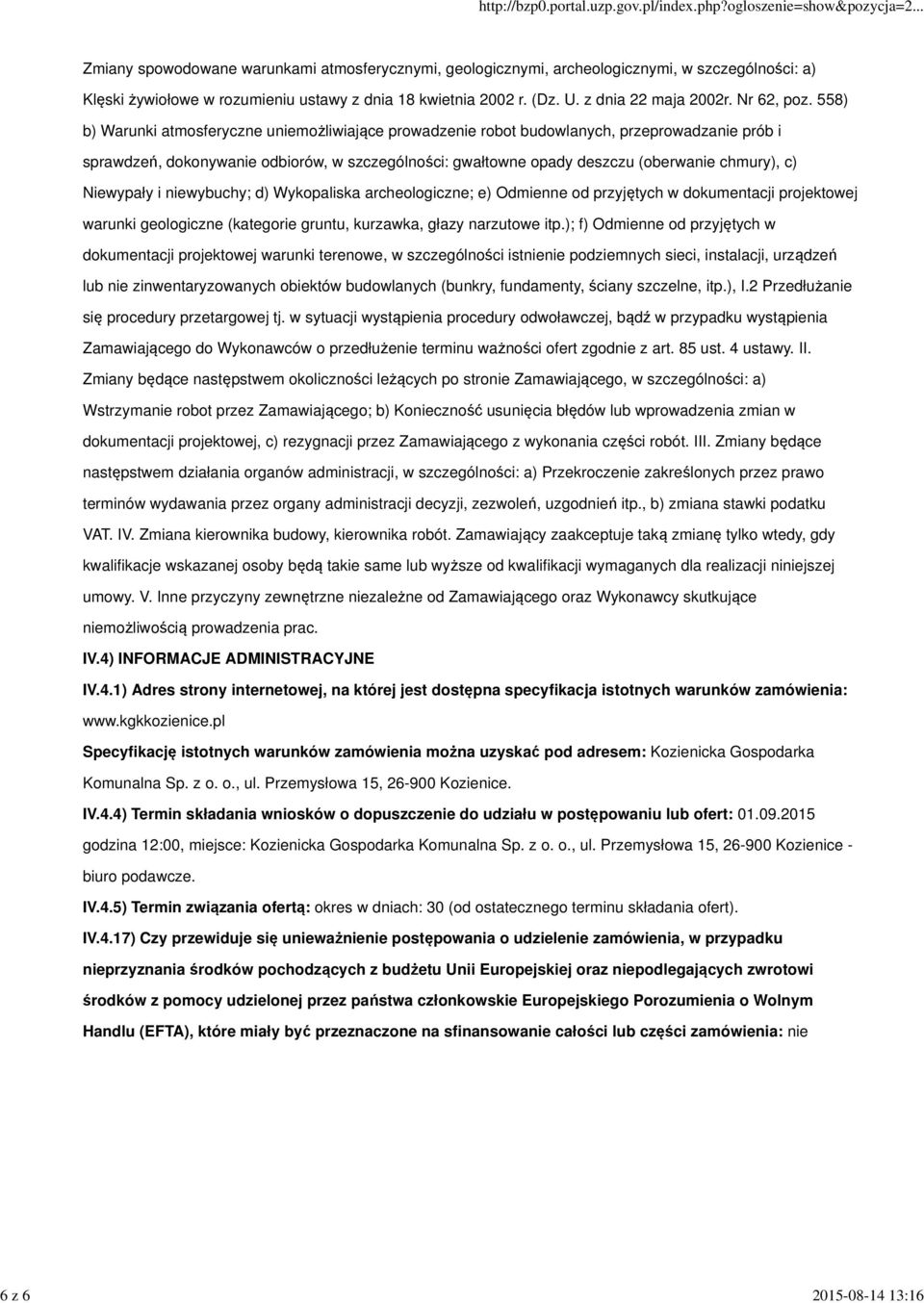 http://bzp0.portal.uzp.gov.pl/index.php?ogloszenie=show&pozycja=2...

Zmiany spowodowane warunkami atmosferycznymi, geologicznymi, archeologicznymi, w szczególności: a) Klęski żywiołowe w rozumieniu ustawy z dnia 18 kwietnia 2002 r. (Dz. U. z dnia 22 maja 2002r. Nr 62, poz. 558) b) Warunki atmosferyczne uniemożliwiające prowadzenie robot budowlanych, przeprowadzanie prób i sprawdzeń, dokonywanie odbiorów, w szczególności: gwałtowne opady deszczu (oberwanie chmury), c) Niewypały i niewybuchy; d) Wykopaliska archeologiczne; e) Odmienne od przyjętych w dokumentacji projektowej warunki geologiczne (kategorie gruntu, kurzawka, głazy narzutowe itp.); f) Odmienne od przyjętych w dokumentacji projektowej warunki terenowe, w szczególności istnienie podziemnych sieci, instalacji, urządzeń lub nie zinwentaryzowanych obiektów budowlanych (bunkry, fundamenty, ściany szczelne, itp.), I.2 Przedłużanie się procedury przetargowej tj. w sytuacji wystąpienia procedury odwoławczej, bądź w przypadku wystąpienia Zamawiającego do Wykonawców o przedłużenie terminu ważności ofert zgodnie z art. 85 ust. 4 ustawy. II. Zmiany będące następstwem okoliczności leżących po stronie Zamawiającego, w szczególności: a) Wstrzymanie robot przez Zamawiającego; b) Konieczność usunięcia błędów lub wprowadzenia zmian w dokumentacji projektowej, c) rezygnacji przez Zamawiającego z wykonania części robót. III. Zmiany będące następstwem działania organów administracji, w szczególności: a) Przekroczenie zakreślonych przez prawo terminów wydawania przez organy administracji decyzji, zezwoleń, uzgodnień itp., b) zmiana stawki podatku VAT. IV. Zmiana kierownika budowy, kierownika robót. Zamawiający zaakceptuje taką zmianę tylko wtedy, gdy kwalifikacje wskazanej osoby będą takie same lub wyższe od kwalifikacji wymaganych dla realizacji niniejszej umowy. V. Inne przyczyny zewnętrzne niezależne od Zamawiającego oraz Wykonawcy skutkujące niemożliwością prowadzenia prac.

IV.4) INFORMACJE ADMINISTRACYJNE

IV.4.1) Adres strony internetowej, na której jest dostępna specyfikacja istotnych warunków zamówienia: www.kgkkozienice.pl

Specyfikację istotnych warunków zamówienia można uzyskać pod adresem: Kozienicka Gospodarka Komunalna Sp. z o. o., ul. Przemysłowa 15, 26-900 Kozienice.

IV.4.4) Termin składania wniosków o dopuszczenie do udziału w postępowaniu lub ofert: 01.09.2015 godzina 12:00, miejsce: Kozienicka Gospodarka Komunalna Sp. z o. o., ul. Przemysłowa 15, 26-900 Kozienice - biuro podawcze.

IV.4.5) Termin związania ofertą: okres w dniach: 30 (od ostatecznego terminu składania ofert).

IV.4.17) Czy przewiduje się unieważnienie postępowania o udzielenie zamówienia, w przypadku nieprzyznania środków pochodzących z budżetu Unii Europejskiej oraz niepodlegających zwrotowi środków z pomocy udzielonej przez państwa członkowskie Europejskiego Porozumienia o Wolnym Handlu (EFTA), które miały być przeznaczone na sfinansowanie całości lub części zamówienia: nie

6 z 6

2015-08-14 13:16